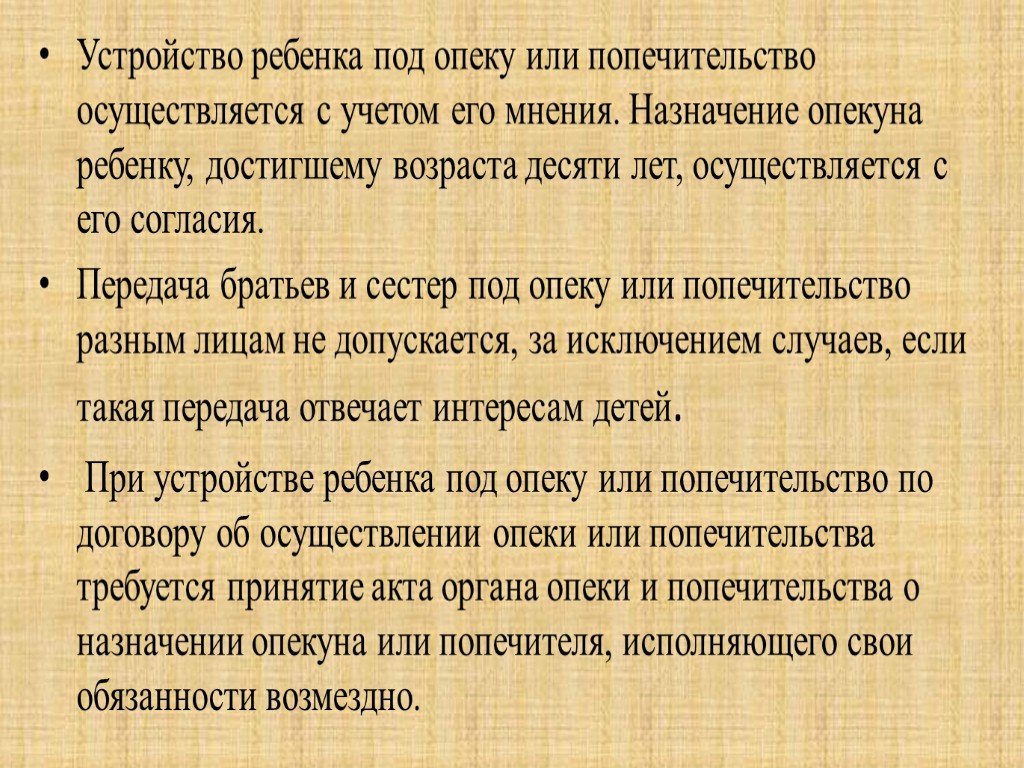 • Устройство ребенка под опеку или попечительство осуществляется с учетом его мнения. Назначение опекуна ребенку, достигшему возраста десяти лет, осуществляется с его согласия.

• Передача братьев и сестер под опеку или попечительство разным лицам не допускается, за исключением случаев, если такая передача отвечает интересам детей.

• При устройстве ребенка под опеку или попечительство по договору об осуществлении опеки или попечительства требуется принятие акта органа опеки и попечительства о назначении опекуна или попечителя, исполняющего свои обязанности возмездно.